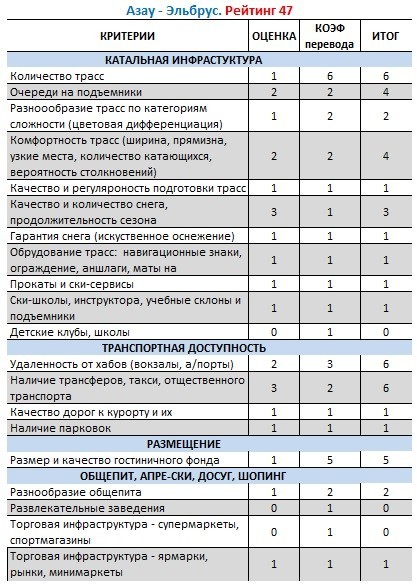 Азау - Эльбрус. Рейтинг 47

| КРИТЕРИИ | ОЦЕНКА | КОЭФ перевода | ИТОГ |
|---|---|---|---|
| КАТАЛЬНАЯ ИНФРАСТУКТУРА | | | |
| Количество трасс | 1 | 6 | 6 |
| Очереди на подъемники | 2 | 2 | 4 |
| Разноообразие трасс по категориям сложности (цветовая дифференциация) | 1 | 2 | 2 |
| Комфортность трасс (ширина, прямизна, узкие места, количество катающихся, вероятность столкновений) | 2 | 2 | 4 |
| Качество и регуляроность подготовки трасс | 1 | 1 | 1 |
| Качество и количество снега, продолжительность сезона | 3 | 1 | 3 |
| Гарантия снега (искуственное оснежение) | 1 | 1 | 1 |
| Обрудование трасс: навигационные знаки, ограждение, аншлаги, маты на | 1 | 1 | 1 |
| Прокаты и ски-сервисы | 1 | 1 | 1 |
| Ски-школы, инструктора, учебные склоны и подъемники | 1 | 1 | 1 |
| Детские клубы, школы | 0 | 1 | 0 |
| ТРАНСПОРТНАЯ ДОСТУПНОСТЬ | | | |
| Удаленность от хабов (вокзалы, а/порты) | 2 | 3 | 6 |
| Наличие трансферов, такси, отщественного транспорта | 3 | 2 | 6 |
| Качество дорог к курорту и их | 1 | 1 | 1 |
| Наличие парковок | 1 | 1 | 1 |
| РАЗМЕЩЕНИЕ | | | |
| Размер и качество гостиничного фонда | 1 | 5 | 5 |
| ОБЩЕПИТ, АПРЕ-СКИ, ДОСУГ, ШОПИНГ | | | |
| Разнообразие общепита | 1 | 2 | 2 |
| Развлекательные заведения | 0 | 1 | 0 |
| Торговая инфраструктура - супермаркеты, спортмагазины | 0 | 1 | 0 |
| Торговая инфраструктура - ярмарки, рынки, минимаркеты | 1 | 1 | 1 |